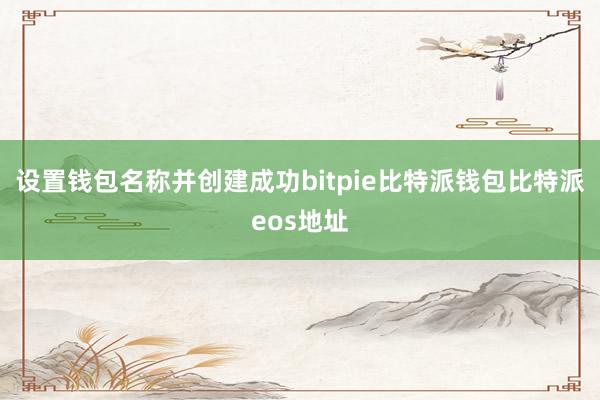 设置钱包名称并创建成功bitpie比特派钱包比特派eos地址